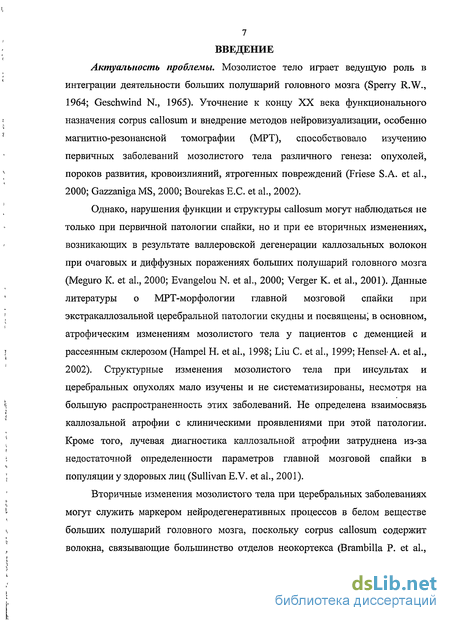 7

ВВЕДЕНИЕ

Актуальность проблемы. Мозолистое тело играет ведущую роль в интеграции деятельности больших полушарий головного мозга (Sperry R.W., 1964; Geschwind N., 1965). Уточнение к концу XX века функционального назначения corpus callosum и внедрение методов нейровизуализации, особенно магнитно-резонансной томографии (МРТ), способствовало изучению первичных заболеваний мозолистого тела различного генеза: опухолей, пороков развития, кровоизлияний, ятрогенных повреждений (Friese S.A. et al., 2000; Gazzaniga MS, 2000; Bourekas E.C. et al., 2002).

Однако, нарушения функции и структуры callosum могут наблюдаться не только при первичной патологии спайки, но и при ее вторичных изменениях, возникающих в результате валлеровской дегенерации каллозальных волокон при очаговых и диффузных поражениях больших полушарий головного мозга (Meguro K. et al., 2000; Evangelou N. et al., 2000; Verger K. et al., 2001). Данные литературы о МРТ-морфологии главной мозговой спайки при экстракаллозальной церебральной патологии скудны и посвящены, в основном, атрофическим изменениям мозолистого тела у пациентов с деменцией и рассеянным склерозом (Hampel H. et al., 1998; Liu C. et al., 1999; Hensel A. et al., 2002). Структурные изменения мозолистого тела при инсультах и церебральных опухолях мало изучены и не систематизированы, несмотря на большую распространенность этих заболеваний. Не определена взаимосвязь каллозальной атрофии с клиническими проявлениями при этой патологии. Кроме того, лучевая диагностика каллозальной атрофии затруднена из-за недостаточной определенности параметров главной мозговой спайки в популяции у здоровых лиц (Sullivan E.V. et al., 2001).

Вторичные изменения мозолистого тела при церебральных заболеваниях могут служить маркером нейродегенеративных процессов в белом веществе больших полушарий головного мозга, поскольку corpus callosum содержит волокна, связывающие большинство отделов неокортекса (Brambilla P. et al.,

dsLib.net
библиотека диссертаций